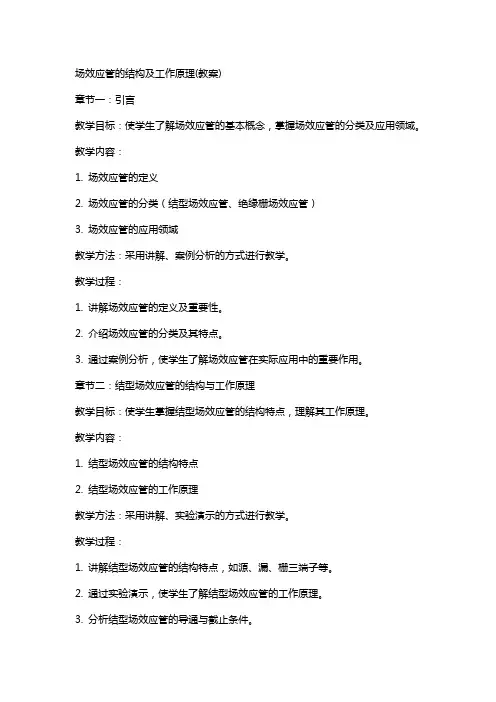 场效应管的结构及工作原理(教案)

章节一：引言

教学目标：使学生了解场效应管的基本概念，掌握场效应管的分类及应用领域。

教学内容：

1. 场效应管的定义

2. 场效应管的分类（结型场效应管、绝缘栅场效应管）

3. 场效应管的应用领域

教学方法：采用讲解、案例分析的方式进行教学。

教学过程：

1. 讲解场效应管的定义及重要性。

2. 介绍场效应管的分类及其特点。

3. 通过案例分析，使学生了解场效应管在实际应用中的重要作用。

章节二：结型场效应管的结构与工作原理

教学目标：使学生掌握结型场效应管的结构特点，理解其工作原理。

教学内容：

1. 结型场效应管的结构特点

2. 结型场效应管的工作原理

教学方法：采用讲解、实验演示的方式进行教学。

教学过程：

1. 讲解结型场效应管的结构特点，如源、漏、栅三端子等。

2. 通过实验演示，使学生了解结型场效应管的工作原理。

3. 分析结型场效应管的导通与截止条件。